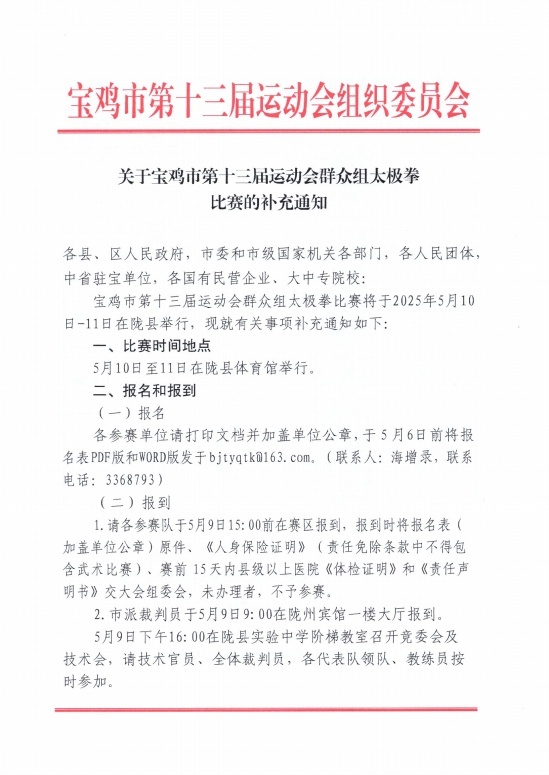 宝鸡市第十三届运动会组织委员会

关于宝鸡市第十三届运动会群众组太极拳比赛的补充通知

各县、区人民政府，市委和市级国家机关各部门，各人民团体，中省驻宝单位，各国有民营企业、大中专院校：

宝鸡市第十三届运动会群众组太极拳比赛将于2025年5月10日-11日在陇县举行，现就有关事项补充通知如下：

一、比赛时间地点

5月10日至11日在陇县体育馆举行。

二、报名和报到

（一）报名

各参赛单位请打印文档并加盖单位公章，于5月6日前将报名表PDF版和WORD版发于bjtyqtk@163.com。（联系人：海增录，联系电话：3368793）

（二）报到

1.请各参赛队于5月9日15:00前在赛区报到，报到时将报名表（加盖单位公章）原件、《人身保险证明》（责任免除条款中不得包含武术比赛）、赛前15天内县级以上医院《体检证明》和《责任声明书》交大会组委会，未办理者，不予参赛。

2.市派裁判员于5月9日9:00在陇州宾馆一楼大厅报到。

5月9日下午16:00在陇县实验中学阶梯教室召开竞委会及技术会，请技术官员、全体裁判员，各代表队领队、教练员按时参加。